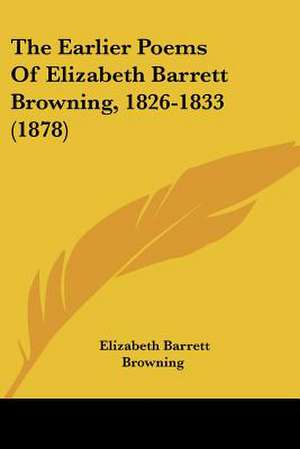 The Earlier Poems Of Elizabeth Barrett Browning, 1826-1833 (1878)

Elizabeth Barrett Browning